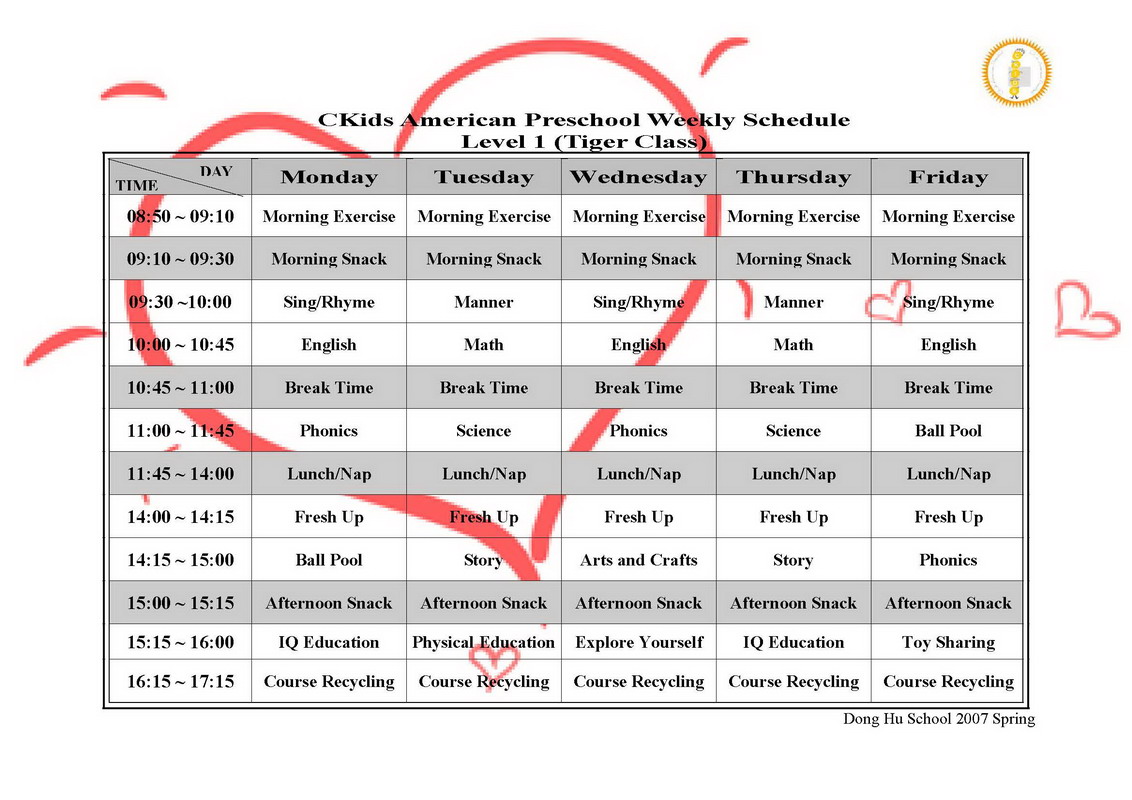 CKids American Preschool Weekly Schedule
Level 1 (Tiger Class)

| DAY / TIME | Monday | Tuesday | Wednesday | Thursday | Friday |
|---|---|---|---|---|---|
| 08:50 ~ 09:10 | Morning Exercise | Morning Exercise | Morning Exercise | Morning Exercise | Morning Exercise |
| 09:10 ~ 09:30 | Morning Snack | Morning Snack | Morning Snack | Morning Snack | Morning Snack |
| 09:30 ~10:00 | Sing/Rhyme | Manner | Sing/Rhyme | Manner | Sing/Rhyme |
| 10:00 ~ 10:45 | English | Math | English | Math | English |
| 10:45 ~ 11:00 | Break Time | Break Time | Break Time | Break Time | Break Time |
| 11:00 ~ 11:45 | Phonics | Science | Phonics | Science | Ball Pool |
| 11:45 ~ 14:00 | Lunch/Nap | Lunch/Nap | Lunch/Nap | Lunch/Nap | Lunch/Nap |
| 14:00 ~ 14:15 | Fresh Up | Fresh Up | Fresh Up | Fresh Up | Fresh Up |
| 14:15 ~ 15:00 | Ball Pool | Story | Arts and Crafts | Story | Phonics |
| 15:00 ~ 15:15 | Afternoon Snack | Afternoon Snack | Afternoon Snack | Afternoon Snack | Afternoon Snack |
| 15:15 ~ 16:00 | IQ Education | Physical Education | Explore Yourself | IQ Education | Toy Sharing |
| 16:15 ~ 17:15 | Course Recycling | Course Recycling | Course Recycling | Course Recycling | Course Recycling |

Dong Hu School 2007 Spring